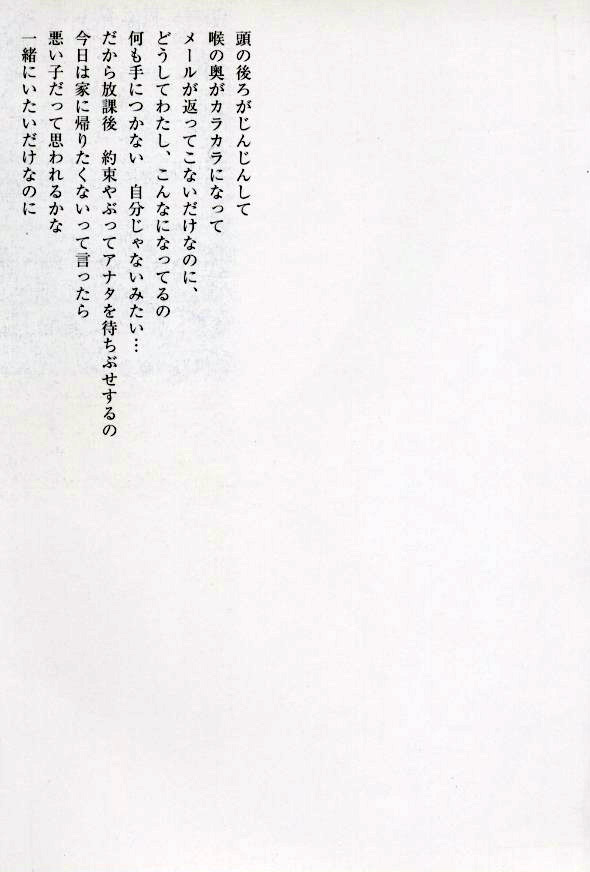 頭の後ろがじんじんして
喉の奥がカラカラになって
メールが返ってこないだけなのに、
どうしてわたし、こんなになってるの
何も手につかない 自分じゃないみたい…
だから放課後 約束やぶってアナタを待ちぶせするの
今日は家に帰りたくないって言ったら
悪い子だって思われるかな
一緒にいたいだけなのに